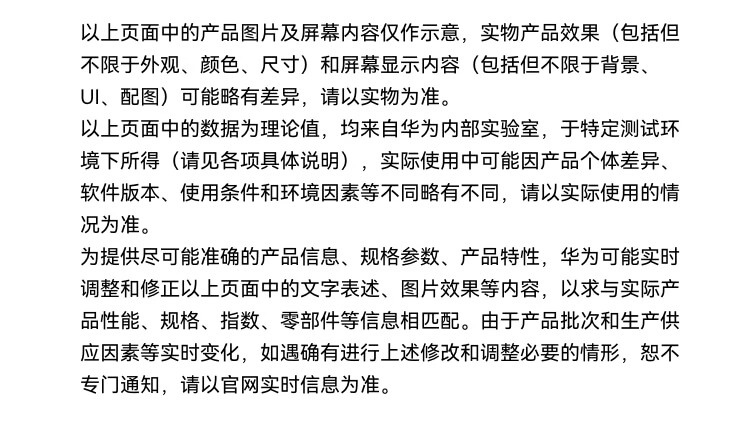 以上页面中的产品图片及屏幕内容仅作示意，实物产品效果（包括但不限于外观、颜色、尺寸）和屏幕显示内容（包括但不限于背景、UI、配图）可能略有差异，请以实物为准。
以上页面中的数据为理论值，均来自华为内部实验室，于特定测试环境下所得（请见各项具体说明），实际使用中可能因产品个体差异、软件版本、使用条件和环境因素等不同略有不同，请以实际使用的情况为准。
为提供尽可能准确的产品信息、规格参数、产品特性，华为可能实时调整和修正以上页面中的文字表述、图片效果等内容，以求与实际产品性能、规格、指数、零部件等信息相匹配。由于产品批次和生产供应因素等实时变化，如遇确有进行上述修改和调整必要的情形，恕不专门通知，请以官网实时信息为准。